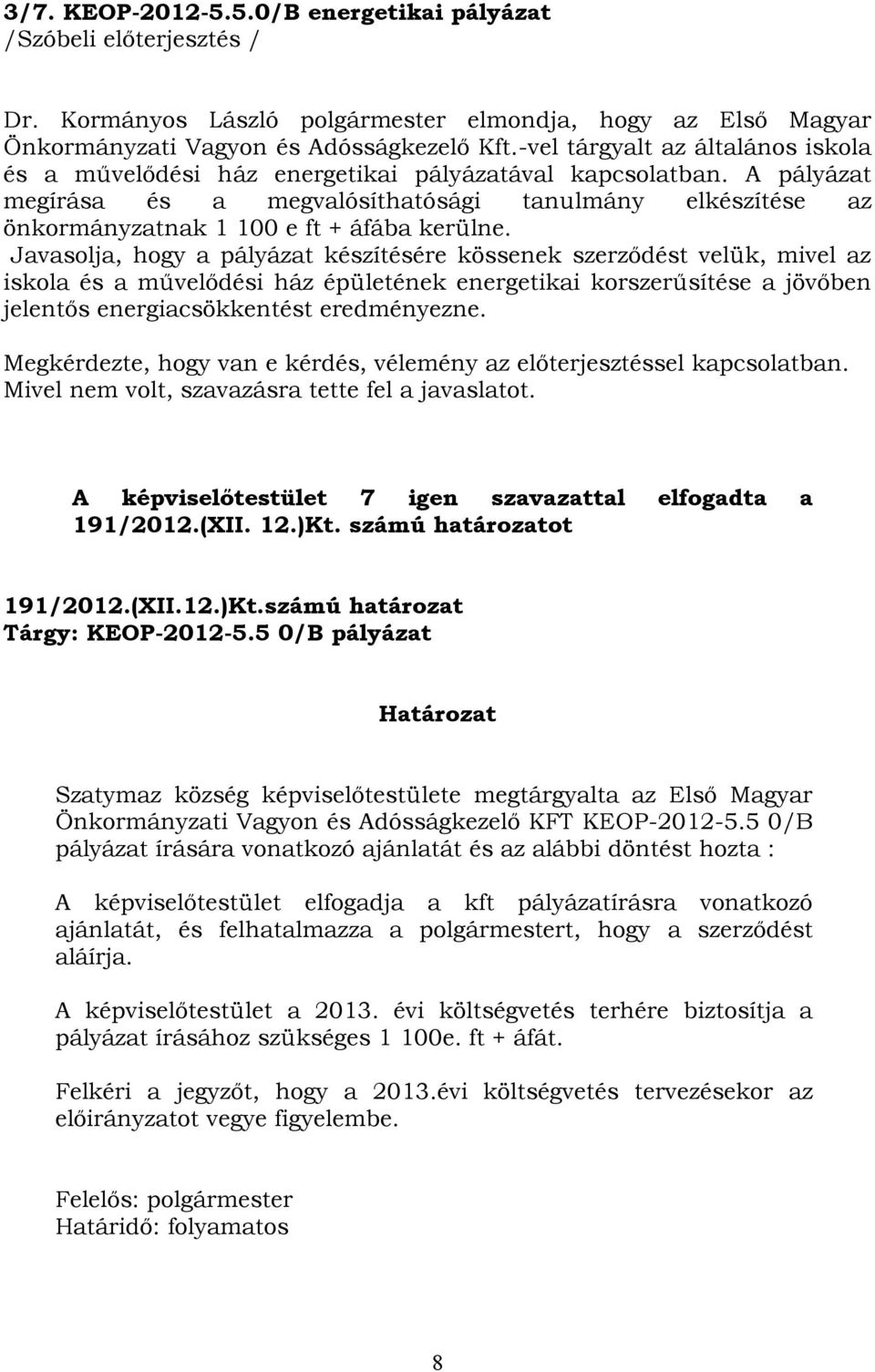 3/7. KEOP-2012-5.5.0/B energetikai pályázat
/Szóbeli előterjesztés /

Dr. Kormányos László polgármester elmondja, hogy az Első Magyar Önkormányzati Vagyon és Adósságkezelő Kft.-vel tárgyalt az általános iskola és a művelődési ház energetikai pályázatával kapcsolatban. A pályázat megírása és a megvalósíthatósági tanulmány elkészítése az önkormányzatnak 1 100 e ft + áfába kerülne.
Javasolja, hogy a pályázat készítésére kössenek szerződést velük, mivel az iskola és a művelődési ház épületének energetikai korszerűsítése a jövőben jelentős energiacsökkentést eredményezne.

Megkérdezte, hogy van e kérdés, vélemény az előterjesztéssel kapcsolatban. Mivel nem volt, szavazásra tette fel a javaslatot.

A képviselőtestület 7 igen szavazattal elfogadta a 191/2012.(XII. 12.)Kt. számú határozatot

191/2012.(XII.12.)Kt.számú határozat
Tárgy: KEOP-2012-5.5 0/B pályázat

Határozat

Szatymaz község képviselőtestülete megtárgyalta az Első Magyar Önkormányzati Vagyon és Adósságkezelő KFT KEOP-2012-5.5 0/B pályázat írására vonatkozó ajánlatát és az alábbi döntést hozta :

A képviselőtestület elfogadja a kft pályázatírásra vonatkozó ajánlatát, és felhatalmazza a polgármestert, hogy a szerződést aláírja.

A képviselőtestület a 2013. évi költségvetés terhére biztosítja a pályázat írásához szükséges 1 100e. ft + áfát.

Felkéri a jegyzőt, hogy a 2013.évi költségvetés tervezésekor az előirányzatot vegye figyelembe.

Felelős: polgármester
Határidő: folyamatos

8